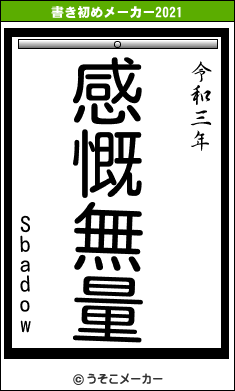 書き初めメーカー2021

令和三年

感慨無量

Sbadow

© うそこメーカー